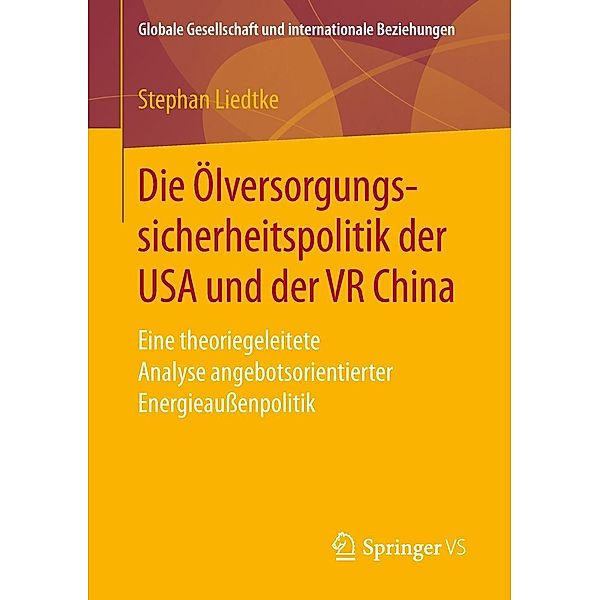 Globale Gesellschaft und internationale Beziehungen

Stephan Liedtke

Die Ölversorgungssicherheitspolitik der USA und der VR China

Eine theoriegeleitete Analyse angebotsorientierter Energieaußenpolitik

Springer VS